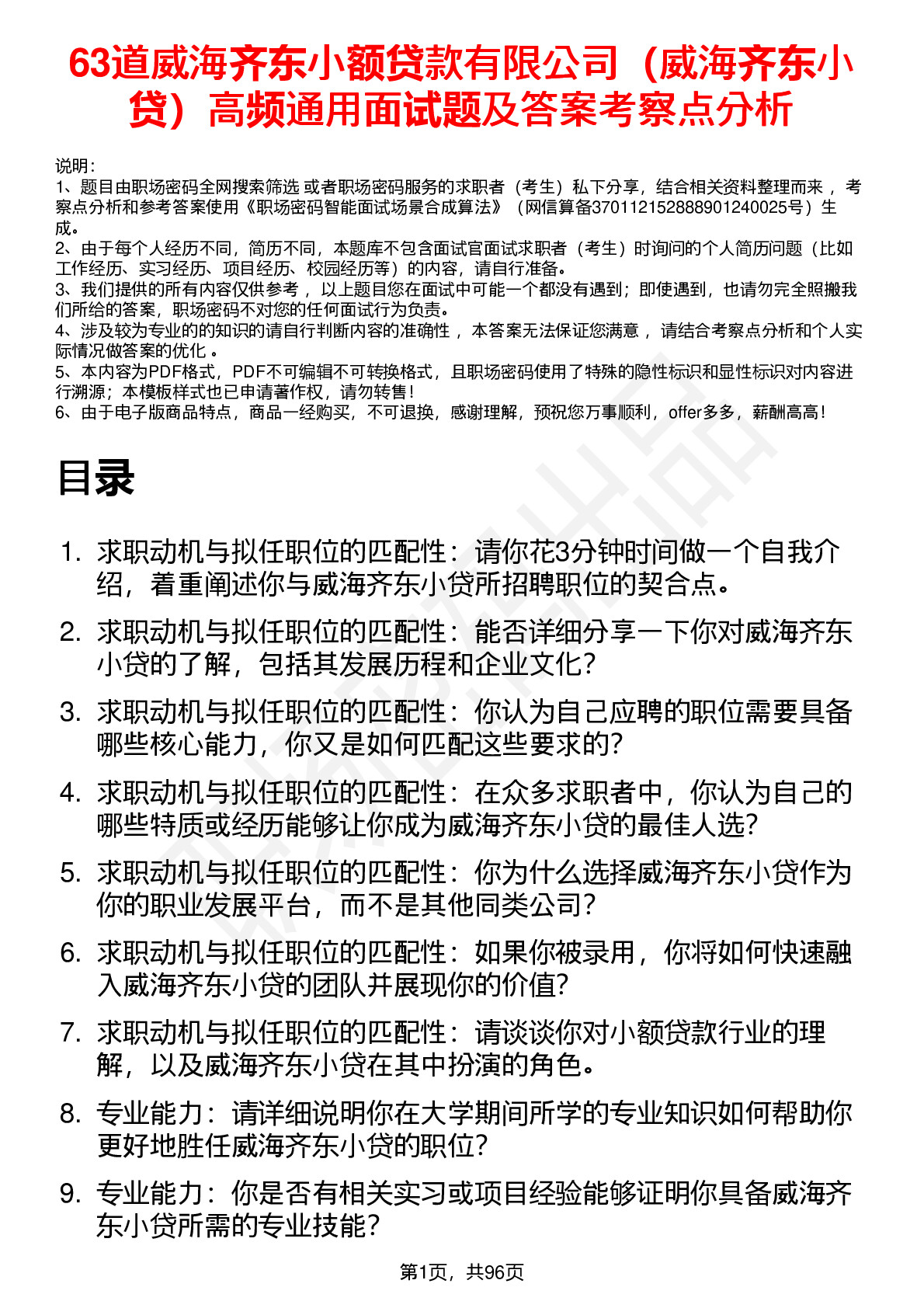 63道威海齐东小额贷款有限公司（威海齐东小贷）高频通用面试题及答案考察点分析

说明：
1、题目由职场密码全网搜索筛选 或者职场密码服务的求职者（考生）私下分享，结合相关资料整理而来 ，考察点分析和参考答案使用《职场密码智能面试场景合成算法》（网信算备370112152888901240025号）生成。
2、由于每个人经历不同，简历不同，本题库不包含面试官面试求职者（考生）时询问的个人简历问题（比如工作经历、实习经历、项目经历、校园经历等）的内容，请自行准备。
3、我们提供的所有内容仅供参考 ，以上题目您在面试中可能一个都没有遇到；即使遇到，也请勿完全照搬我们所给的答案，职场密码不对您的任何面试行为负责。
4、涉及较为专业的的知识的请自行判断内容的准确性 ，本答案无法保证您满意 ，请结合考察点分析和个人实际情况做答案的优化 。
5、本内容为PDF格式，PDF不可编辑不可转换格式，且职场密码使用了特殊的隐性标识和显性标识对内容进行溯源；本模板样式也已申请著作权，请勿转售！
6、由于电子版商品特点，商品一经购买，不可退换，感谢理解，预祝您万事顺利，offer多多，薪酬高高！

目录

1. 求职动机与拟任职位的匹配性：请你花3分钟时间做一个自我介绍，着重阐述你与威海齐东小贷所招聘职位的契合点。
2. 求职动机与拟任职位的匹配性：能否详细分享一下你对威海齐东小贷的了解，包括其发展历程和企业文化？
3. 求职动机与拟任职位的匹配性：你认为自己应聘的职位需要具备哪些核心能力，你又是如何匹配这些要求的？
4. 求职动机与拟任职位的匹配性：在众多求职者中，你认为自己的哪些特质或经历能够让你成为威海齐东小贷的最佳人选？
5. 求职动机与拟任职位的匹配性：你为什么选择威海齐东小贷作为你的职业发展平台，而不是其他同类公司？
6. 求职动机与拟任职位的匹配性：如果你被录用，你将如何快速融入威海齐东小贷的团队并展现你的价值？
7. 求职动机与拟任职位的匹配性：请谈谈你对小额贷款行业的理解，以及威海齐东小贷在其中扮演的角色。
8. 专业能力：请详细说明你在大学期间所学的专业知识如何帮助你更好地胜任威海齐东小贷的职位？
9. 专业能力：你是否有相关实习或项目经验能够证明你具备威海齐东小贷所需的专业技能？

第1页，共96页